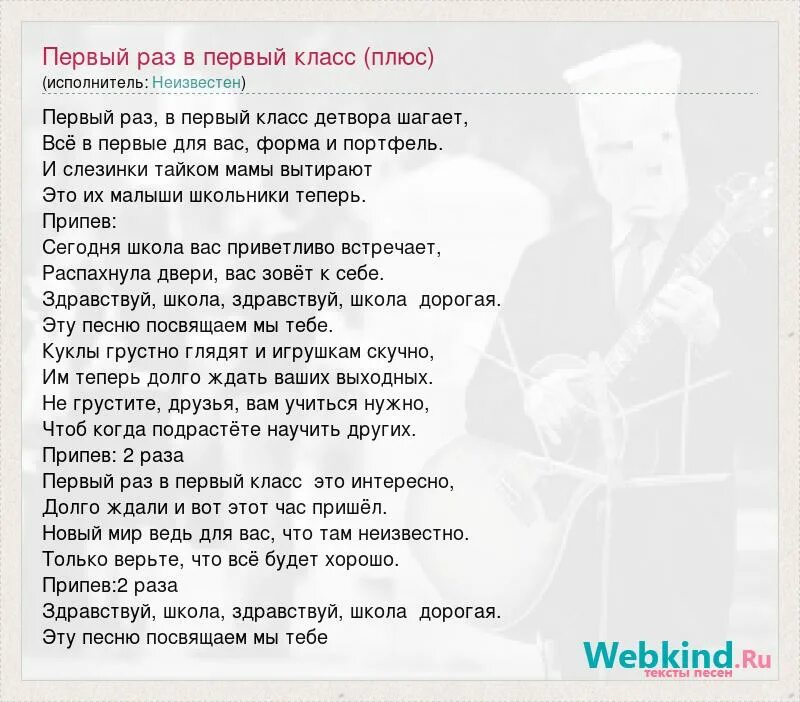 Первый раз в первый класс (плюс)
(исполнитель: Неизвестен)

Первый раз, в первый класс детвора шагает,
Всё в первые для вас, форма и портфель.
И слезинки тайком мамы вытирают
Это их малыши школьники теперь.
Припев:
Сегодня школа вас приветливо встречает,
Распахнула двери, вас зовёт к себе.
Здравствуй, школа, здравствуй, школа дорогая.
Эту песню посвящаем мы тебе.
Куклы грустно глядят и игрушкам скучно,
Им теперь долго ждать ваших выходных.
Не грустите, друзья, вам учиться нужно,
Чтоб когда подрастёте научить других.
Припев: 2 раза
Первый раз в первый класс это интересно,
Долго ждали и вот этот час пришёл.
Новый мир ведь для вас, что там неизвестно.
Только верьте, что всё будет хорошо.
Припев:2 раза
Здравствуй, школа, здравствуй, школа дорогая.
Эту песню посвящаем мы тебе

Webkind.Ru
тексты песен